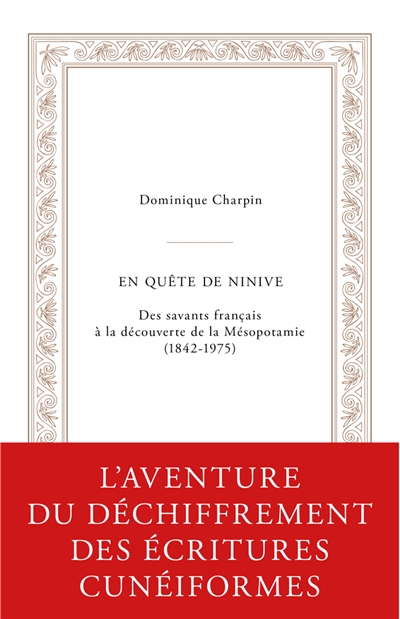 Dominique Charpin

EN QUÊTE DE NINIVE

Des savants français
à la découverte de la Mésopotamie
(1842-1975)

L'AVENTURE
DU DÉCHIFFREMENT
DES ÉCRITURES
CUNÉIFORMES